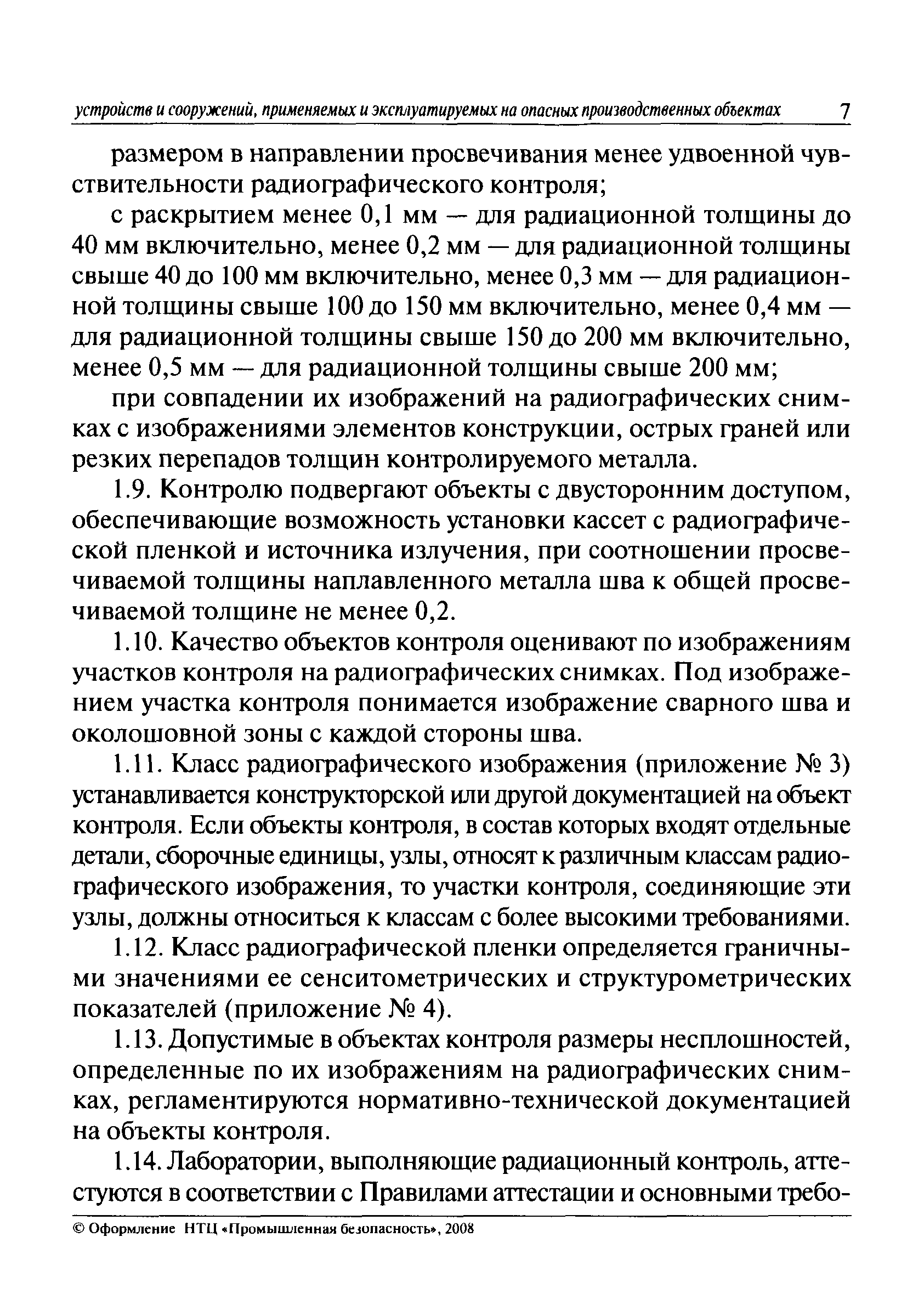 устройств и сооружений, применяемых и эксплуатируемых на опасных производственных объектах 7

размером в направлении просвечивания менее удвоенной чувствительности радиографического контроля;

с раскрытием менее 0,1 мм — для радиационной толщины до 40 мм включительно, менее 0,2 мм — для радиационной толщины свыше 40 до 100 мм включительно, менее 0,3 мм — для радиационной толщины свыше 100 до 150 мм включительно, менее 0,4 мм — для радиационной толщины свыше 150 до 200 мм включительно, менее 0,5 мм — для радиационной толщины свыше 200 мм;

при совпадении их изображений на радиографических снимках с изображениями элементов конструкции, острых граней или резких перепадов толщин контролируемого металла.

1.9. Контролю подвергают объекты с двусторонним доступом, обеспечивающие возможность установки кассет с радиографической пленкой и источника излучения, при соотношении просвечиваемой толщины наплавленного металла шва к общей просвечиваемой толщине не менее 0,2.

1.10. Качество объектов контроля оценивают по изображениям участков контроля на радиографических снимках. Под изображением участка контроля понимается изображение сварного шва и околошовной зоны с каждой стороны шва.

1.11. Класс радиографического изображения (приложение № 3) устанавливается конструкторской или другой документацией на объект контроля. Если объекты контроля, в состав которых входят отдельные детали, сборочные единицы, узлы, относят к различным классам радиографического изображения, то участки контроля, соединяющие эти узлы, должны относиться к классам с более высокими требованиями.

1.12. Класс радиографической пленки определяется граничными значениями ее сенситометрических и структурометрических показателей (приложение № 4).

1.13. Допустимые в объектах контроля размеры несплошностей, определенные по их изображениям на радиографических снимках, регламентируются нормативно-технической документацией на объекты контроля.

1.14. Лаборатории, выполняющие радиационный контроль, аттестуются в соответствии с Правилами аттестации и основными требо-

© Оформление НТЦ «Промышленная безопасность», 2008